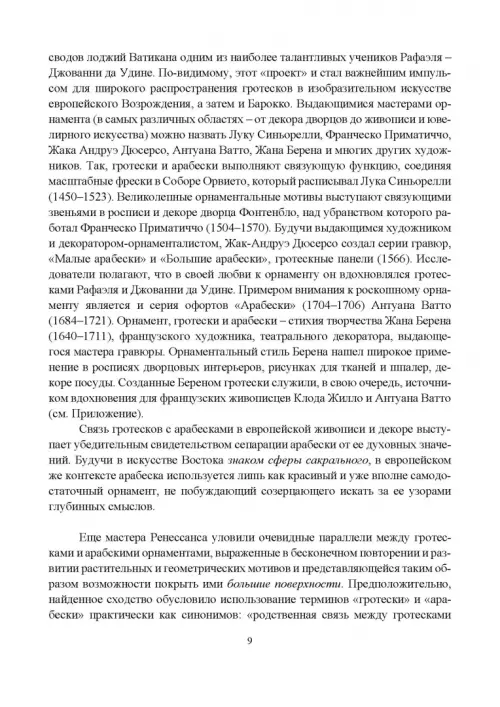 сводов лоджий Ватикана одним из наиболее талантливых учеников Рафаэля – Джованни да Удине. По-видимому, этот «проект» и стал важнейшим импульсом для широкого распространения гротесков в изобразительном искусстве европейского Возрождения, а затем и Барокко. Выдающимися мастерами орнамента (в самых различных областях – от декора дворцов до живописи и ювелирного искусства) можно назвать Луку Синьорелли, Франческо Приматиччо, Жака Андруэ Дюсерсо, Антуана Ватто, Жана Берена и многих других художников. Так, гротески и арабески выполняют связующую функцию, соединяя масштабные фрески в Соборе Орвието, который расписывал Лука Синьорелли (1450–1523). Великолепные орнаментальные мотивы выступают связующими звеньями в росписи и декоре дворца Фонтенбло, над убранством которого работал Франческо Приматиччо (1504–1570). Будучи выдающимся художником и декоратором-орнаменталистом, Жак-Андруэ Дюсерсо создал серии гравюр, «Малые арабески» и «Большие арабески», гротескные панели (1566). Исследователи полагают, что в своей любви к орнаменту он вдохновлялся гротесками Рафаэля и Джованни да Удине. Примером внимания к роскошному орнаменту является и серия офортов «Арабески» (1704–1706) Антуана Ватто (1684–1721). Орнамент, гротески и арабески – стихия творчества Жана Берена (1640–1711), французского художника, театрального декоратора, выдающегося мастера гравюры. Орнаментальный стиль Берена нашел широкое применение в росписях дворцовых интерьеров, рисунках для тканей и шпалер, декоре посуды. Созданные Береном гротески служили, в свою очередь, источником вдохновения для французских живописцев Клода Жилло и Антуана Ватто (см. Приложение).

Связь гротесков с арабесками в европейской живописи и декоре выступает убедительным свидетельством сепарации арабески от ее духовных значений. Будучи в искусстве Востока знаком сферы сакрального, в европейском же контексте арабеска используется лишь как красивый и уже вполне самодостаточный орнамент, не побуждающий созерцающего искать за ее узорами глубинных смыслов.

Еще мастера Ренессанса уловили очевидные параллели между гротесками и арабскими орнаментами, выраженные в бесконечном повторении и развитии растительных и геометрических мотивов и представляющейся таким образом возможности покрыть ими большие поверхности. Предположительно, найденное сходство обусловило использование терминов «гротески» и «арабески» практически как синонимов: «родственная связь между гротесками

9